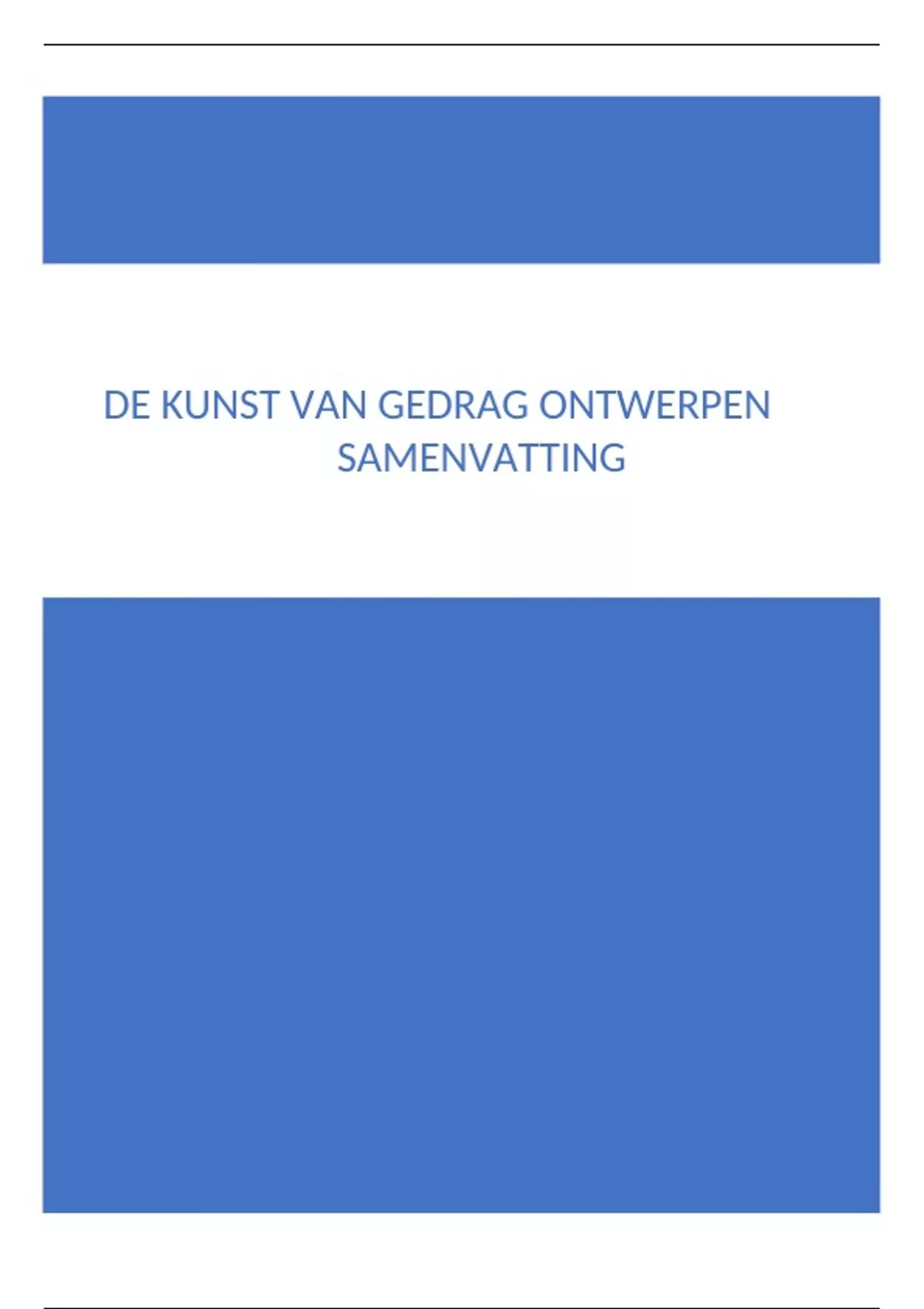 DE KUNST VAN GEDRAG ONTWERPEN
SAMENVATTING